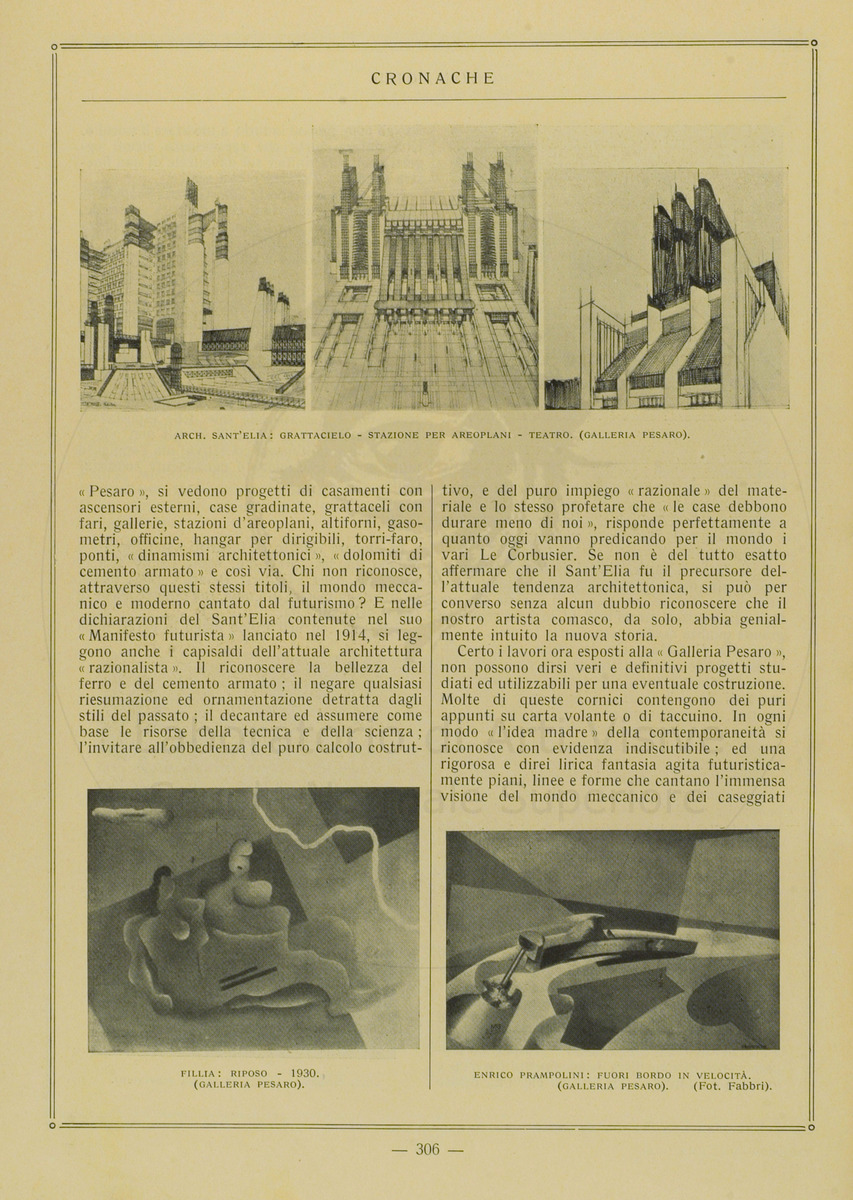 CRONACHE

ARCH. SANT'ELIA: GRATTACIELO - STAZIONE PER AREOPLANI - TEATRO. (GALLERIA PESARO).

« Pesaro », si vedono progetti di casamenti con ascensori esterni, case gradinate, grattaceli con fari, gallerie, stazioni d'areoplani, altiforni, gasometri, officine, hangar per dirigibili, torri-faro, ponti, « dinamismi architettonici », « dolomiti di cemento armato » e così via. Chi non riconosce, attraverso questi stessi titoli, il mondo meccanico e moderno cantato dal futurismo? E nelle dichiarazioni del Sant'Elia contenute nel suo « Manifesto futurista » lanciato nel 1914, si leggono anche i capisaldi dell'attuale architettura « razionalista ». Il riconoscere la bellezza del ferro e del cemento armato; il negare qualsiasi riesumazione ed ornamentazione detratta dagli stili del passato; il decantare ed assumere come base le risorse della tecnica e della scienza; l'invitare all'obbedienza del puro calcolo costruttivo, e del puro impiego « razionale » del materiale e lo stesso profetare che « le case debbono durare meno di noi », risponde perfettamente a quanto oggi vanno predicando per il mondo i vari Le Corbusier. Se non è del tutto esatto affermare che il Sant'Elia fu il precursore dell'attuale tendenza architettonica, si può per converso senza alcun dubbio riconoscere che il nostro artista comasco, da solo, abbia genialmente intuito la nuova storia.

Certo i lavori ora esposti alla « Galleria Pesaro », non possono dirsi veri e definitivi progetti studiati ed utilizzabili per una eventuale costruzione. Molte di queste cornici contengono dei puri appunti su carta volante o di taccuino. In ogni modo « l'idea madre » della contemporaneità si riconosce con evidenza indiscutibile; ed una rigorosa e direi lirica fantasia agita futuristicamente piani, linee e forme che cantano l'immensa visione del mondo meccanico e dei caseggiati

FILLIA: RIPOSO - 1930. (GALLERIA PESARO).

ENRICO PRAMPOLINI: FUORI BORDO IN VELOCITÀ. (GALLERIA PESARO). (Fot. Fabbri).

— 306 —